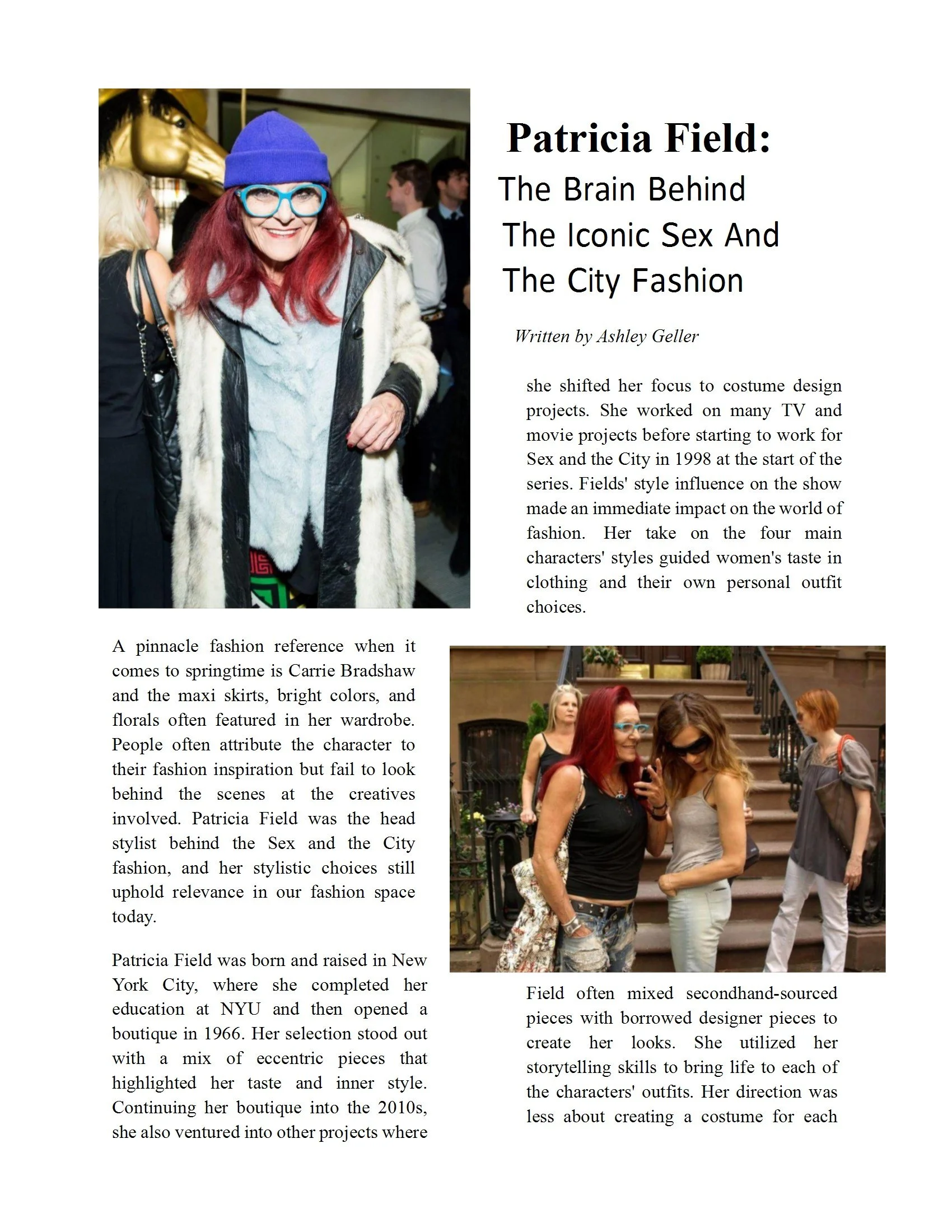 Patricia Field:
The Brain Behind The Iconic Sex And The City Fashion

Written by Ashley Geller

A pinnacle fashion reference when it comes to springtime is Carrie Bradshaw and the maxi skirts, bright colors, and florals often featured in her wardrobe. People often attribute the character to their fashion inspiration but fail to look behind the scenes at the creatives involved. Patricia Field was the head stylist behind the Sex and the City fashion, and her stylistic choices still uphold relevance in our fashion space today.

Patricia Field was born and raised in New York City, where she completed her education at NYU and then opened a boutique in 1966. Her selection stood out with a mix of eccentric pieces that highlighted her taste and inner style. Continuing her boutique into the 2010s, she also ventured into other projects where she shifted her focus to costume design projects. She worked on many TV and movie projects before starting to work for Sex and the City in 1998 at the start of the series. Fields' style influence on the show made an immediate impact on the world of fashion. Her take on the four main characters' styles guided women's taste in clothing and their own personal outfit choices.

Field often mixed secondhand-sourced pieces with borrowed designer pieces to create her looks. She utilized her storytelling skills to bring life to each of the characters' outfits. Her direction was less about creating a costume for each